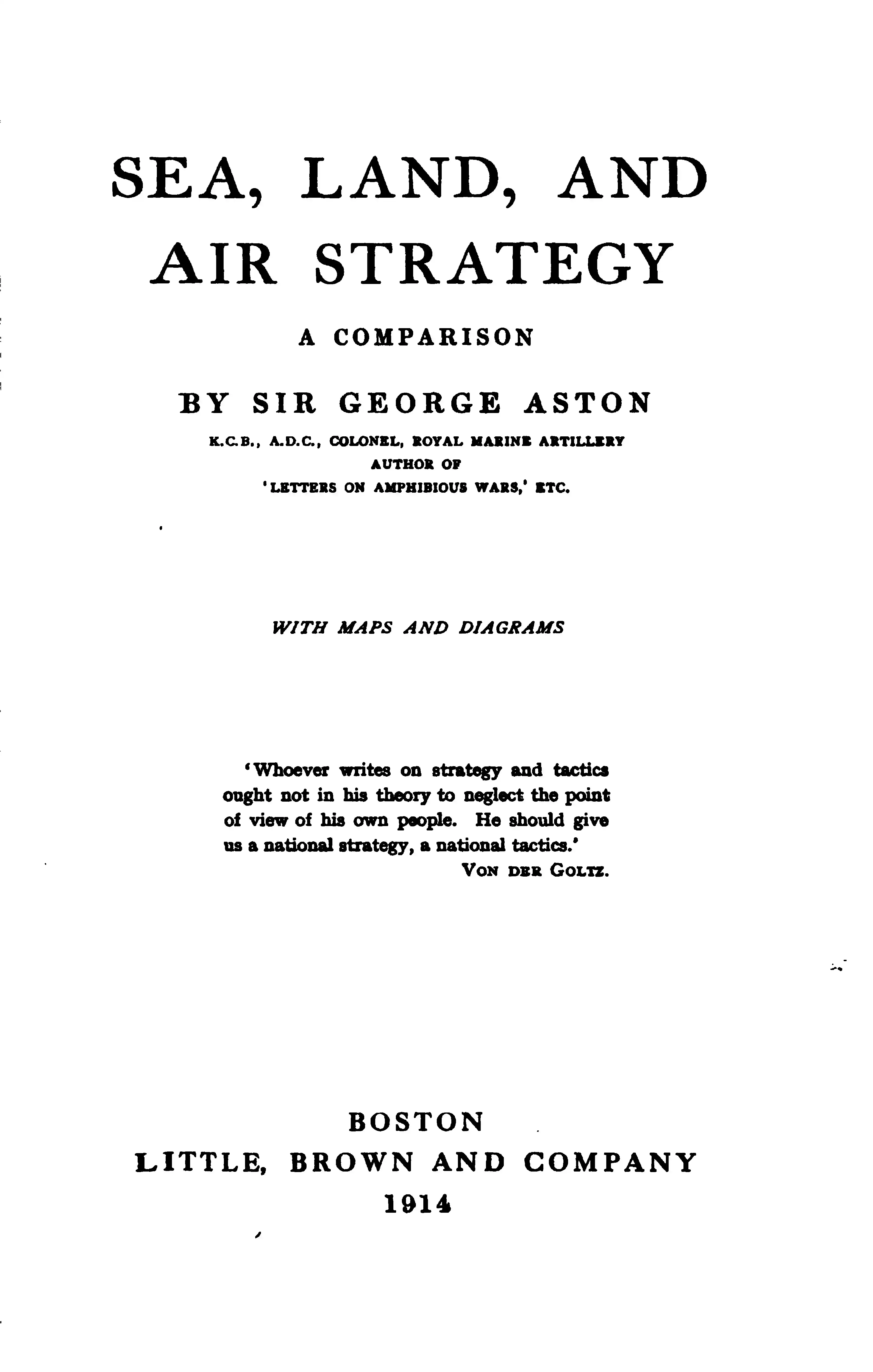 SEA, LAND, AND AIR STRATEGY

A COMPARISON

BY SIR GEORGE ASTON

K.C.B., A.D.C., COLONEL, ROYAL MARINE ARTILLERY
AUTHOR OF
'LETTERS ON AMPHIBIOUS WARS,' ETC.

WITH MAPS AND DIAGRAMS

'Whoever writes on strategy and tactics ought not in his theory to neglect the point of view of his own people. He should give us a national strategy, a national tactics.'

VON DER GOLTZ.

BOSTON
LITTLE, BROWN AND COMPANY
1914